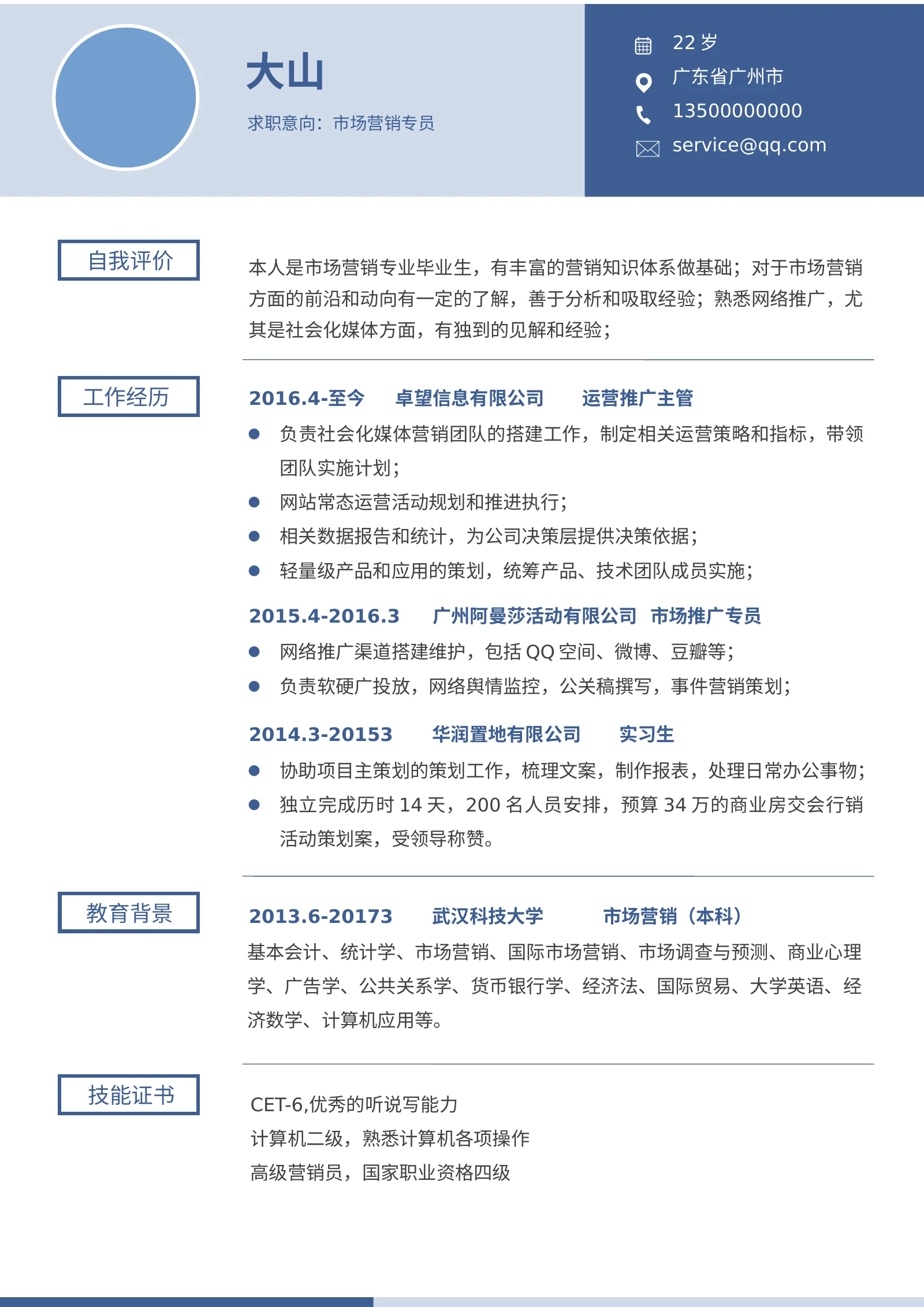 大山

求职意向：市场营销专员

22岁
广东省广州市
13500000000
service@qq.com

自我评价

本人是市场营销专业毕业生，有丰富的营销知识体系做基础；对于市场营销方面的前沿和动向有一定的了解，善于分析和吸取经验；熟悉网络推广，尤其是社会化媒体方面，有独到的见解和经验；

工作经历

2016.4-至今 卓望信息有限公司 运营推广主管

• 负责社会化媒体营销团队的搭建工作，制定相关运营策略和指标，带领团队实施计划；
• 网站常态运营活动规划和推进执行；
• 相关数据报告和统计，为公司决策层提供决策依据；
• 轻量级产品和应用的策划，统筹产品、技术团队成员实施；

2015.4-2016.3 广州阿曼莎活动有限公司 市场推广专员

• 网络推广渠道搭建维护，包括QQ空间、微博、豆瓣等；
• 负责软硬广投放，网络舆情监控，公关稿撰写，事件营销策划；

2014.3-20153 华润置地有限公司 实习生

• 协助项目主策划的策划工作，梳理文案，制作报表，处理日常办公事物；
• 独立完成历时14天，200名人员安排，预算34万的商业房交会行销活动策划案，受领导称赞。

教育背景

2013.6-20173 武汉科技大学 市场营销（本科）

基本会计、统计学、市场营销、国际市场营销、市场调查与预测、商业心理学、广告学、公共关系学、货币银行学、经济法、国际贸易、大学英语、经济数学、计算机应用等。

技能证书

CET-6,优秀的听说写能力
计算机二级，熟悉计算机各项操作
高级营销员，国家职业资格四级